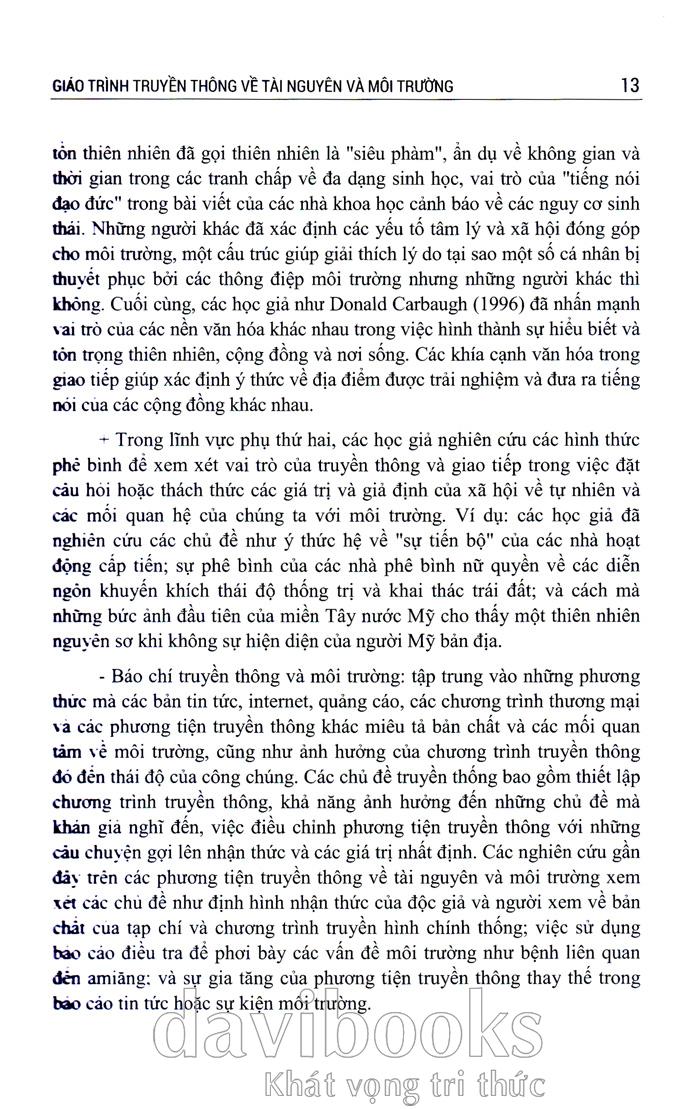 GIÁO TRÌNH TRUYỀN THÔNG VỀ TÀI NGUYÊN VÀ MÔI TRƯỜNG 13

tồn thiên nhiên đã gọi thiên nhiên là "siêu phàm", ẩn dụ về không gian và thời gian trong các tranh chấp về đa dạng sinh học, vai trò của "tiếng nói đạo đức" trong bài viết của các nhà khoa học cảnh báo về các nguy cơ sinh thái. Những người khác đã xác định các yếu tố tâm lý và xã hội đóng góp cho môi trường, một cấu trúc giúp giải thích lý do tại sao một số cá nhân bị thuyết phục bởi các thông điệp môi trường nhưng những người khác thì không. Cuối cùng, các học giả như Donald Carbaugh (1996) đã nhấn mạnh vai trò của các nền văn hóa khác nhau trong việc hình thành sự hiểu biết và tôn trọng thiên nhiên, cộng đồng và nơi sống. Các khía cạnh văn hóa trong giao tiếp giúp xác định ý thức về địa điểm được trải nghiệm và đưa ra tiếng nói của các cộng đồng khác nhau.

+ Trong lĩnh vực phụ thứ hai, các học giả nghiên cứu các hình thức phê bình để xem xét vai trò của truyền thông và giao tiếp trong việc đặt câu hỏi hoặc thách thức các giá trị và giả định của xã hội về tự nhiên và các mối quan hệ của chúng ta với môi trường. Ví dụ: các học giả đã nghiên cứu các chủ đề như ý thức hệ về "sự tiến bộ" của các nhà hoạt động cấp tiến; sự phê bình của các nhà phê bình nữ quyền về các diễn ngôn khuyến khích thái độ thống trị và khai thác trái đất; và cách mà những bức ảnh đầu tiên của miền Tây nước Mỹ cho thấy một thiên nhiên nguyên sơ khi không sự hiện diện của người Mỹ bản địa.

- Báo chí truyền thông và môi trường: tập trung vào những phương thức mà các bản tin tức, internet, quảng cáo, các chương trình thương mại và các phương tiện truyền thông khác miêu tả bản chất và các mối quan tâm về môi trường, cũng như ảnh hưởng của chương trình truyền thông đó đến thái độ của công chúng. Các chủ đề truyền thống bao gồm thiết lập chương trình truyền thông, khả năng ảnh hưởng đến những chủ đề mà khán giả nghĩ đến, việc điều chỉnh phương tiện truyền thông với những câu chuyện gợi lên nhận thức và các giá trị nhất định. Các nghiên cứu gần đây trên các phương tiện truyền thông về tài nguyên và môi trường xem xét các chủ đề như định hình nhận thức của độc giả và người xem về bản chất của tạp chí và chương trình truyền hình chính thống; việc sử dụng báo cáo điều tra để phơi bày các vấn đề môi trường như bệnh liên quan đến amiăng; và sự gia tăng của phương tiện truyền thông thay thế trong báo cáo tin tức hoặc sự kiện môi trường.

davibooks
Khát vọng tri thức